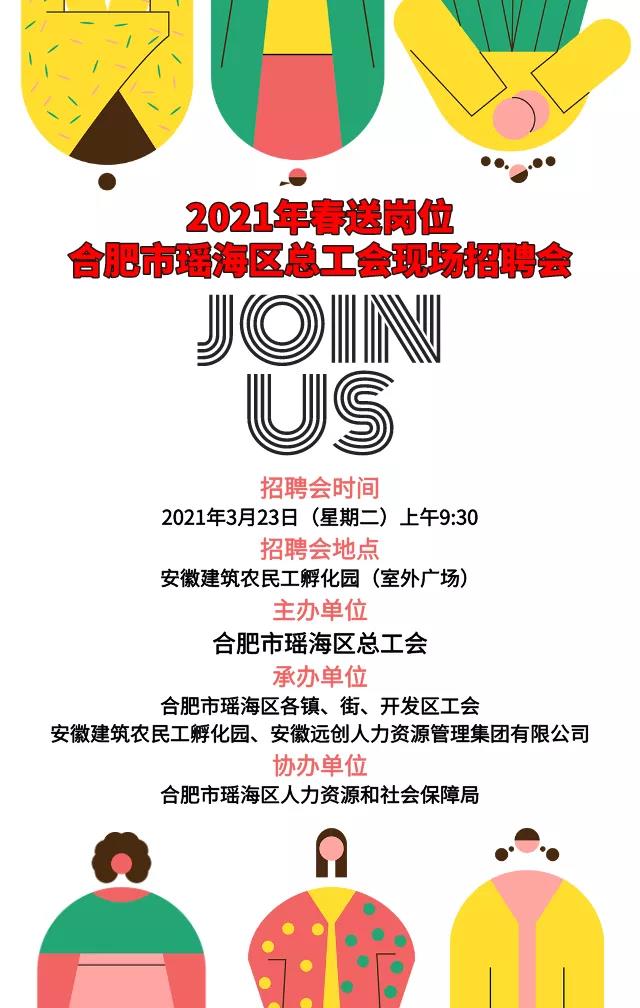 2021年春送岗位
合肥市瑶海区总工会现场招聘会

JOIN
US

招聘会时间
2021年3月23日（星期二）上午9:30
招聘会地点
安徽建筑农民工孵化园（室外广场）
主办单位
合肥市瑶海区总工会
承办单位
合肥市瑶海区各镇、街、开发区工会
安徽建筑农民工孵化园、安徽远创人力资源管理集团有限公司
协办单位
合肥市瑶海区人力资源和社会保障局